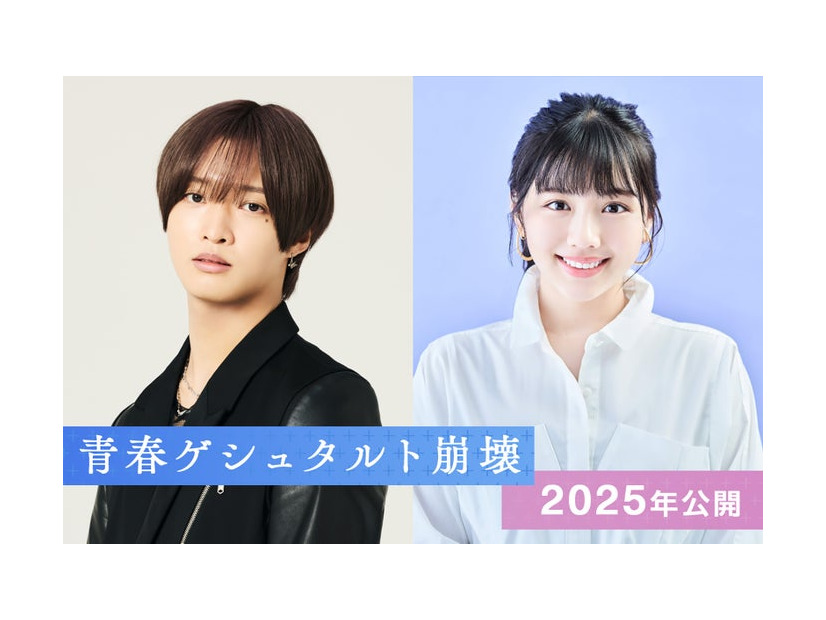 青春ゲシュタルト崩壊

2025年公開